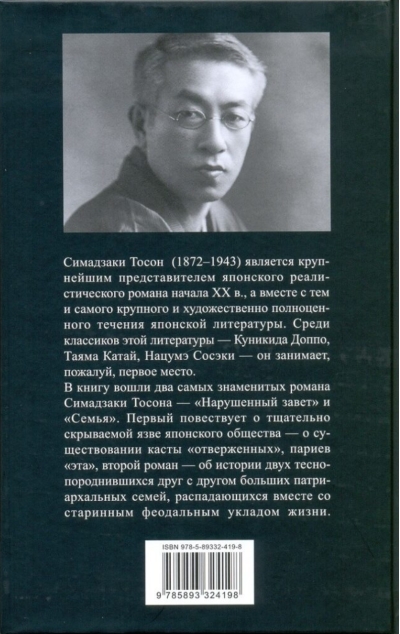 Симадзаки Тосон (1872–1943) является крупнейшим представителем японского реалистического романа начала XX в., а вместе с тем и самого крупного и художественно полноценного течения японской литературы. Среди классиков этой литературы — Куникида Доппо, Таяма Катай, Нацумэ Сосэки — он занимает, пожалуй, первое место.

В книгу вошли два самых знаменитых романа Симадзаки Тосона — «Нарушенный завет» и «Семья». Первый повествует о тщательно скрываемой язве японского общества — о существовании касты «отверженных», париев «эта», второй роман — об истории двух теснопороднившихся друг с другом больших патриархальных семей, распадающихся вместе со старинным феодальным укладом жизни.

ISBN 978-5-89332-419-8

9 785893 324198